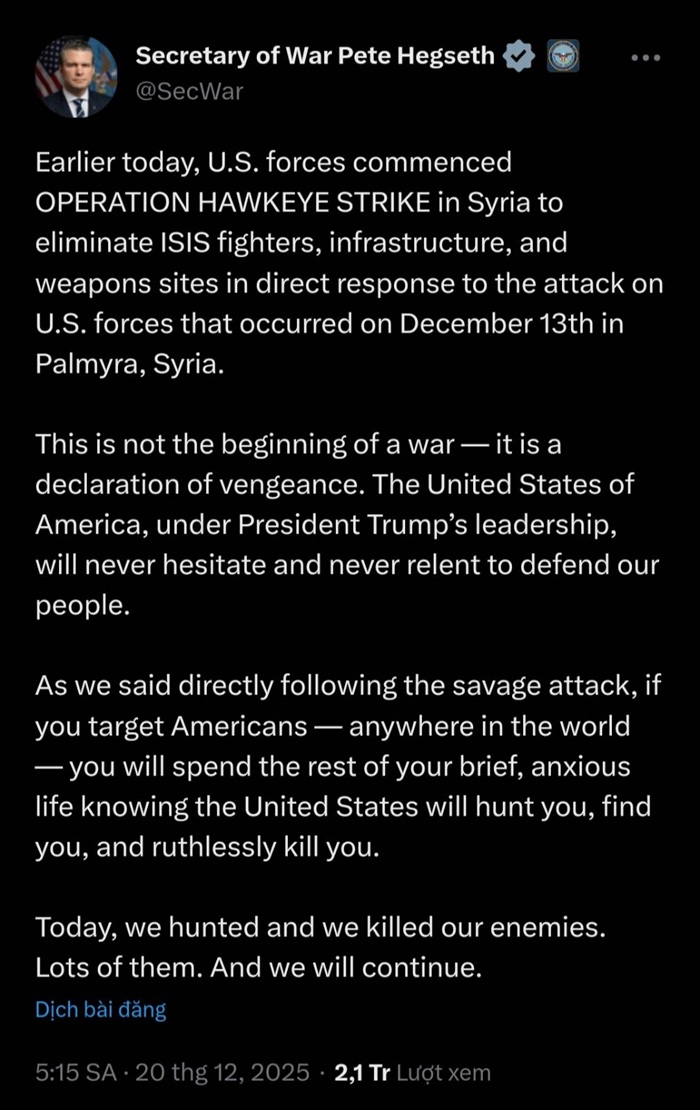 Secretary of War Pete Hegseth
@SecWar

Earlier today, U.S. forces commenced OPERATION HAWKEYE STRIKE in Syria to eliminate ISIS fighters, infrastructure, and weapons sites in direct response to the attack on U.S. forces that occurred on December 13th in Palmyra, Syria.

This is not the beginning of a war — it is a declaration of vengeance. The United States of America, under President Trump's leadership, will never hesitate and never relent to defend our people.

As we said directly following the savage attack, if you target Americans — anywhere in the world — you will spend the rest of your brief, anxious life knowing the United States will hunt you, find you, and ruthlessly kill you.

Today, we hunted and we killed our enemies. Lots of them. And we will continue.

Dịch bài đăng

5:15 SA · 20 thg 12, 2025 · 2,1 Tr Lượt xem